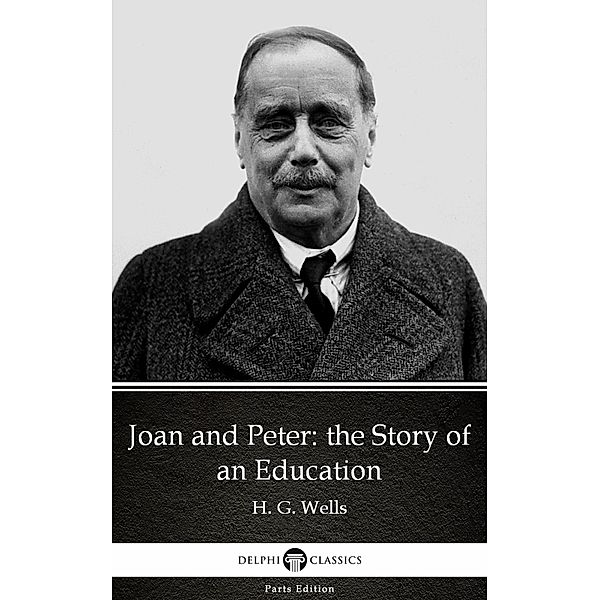 Joan and Peter: the Story of an Education

H. G. Wells

DELPHI CLASSICS

Parts Edition